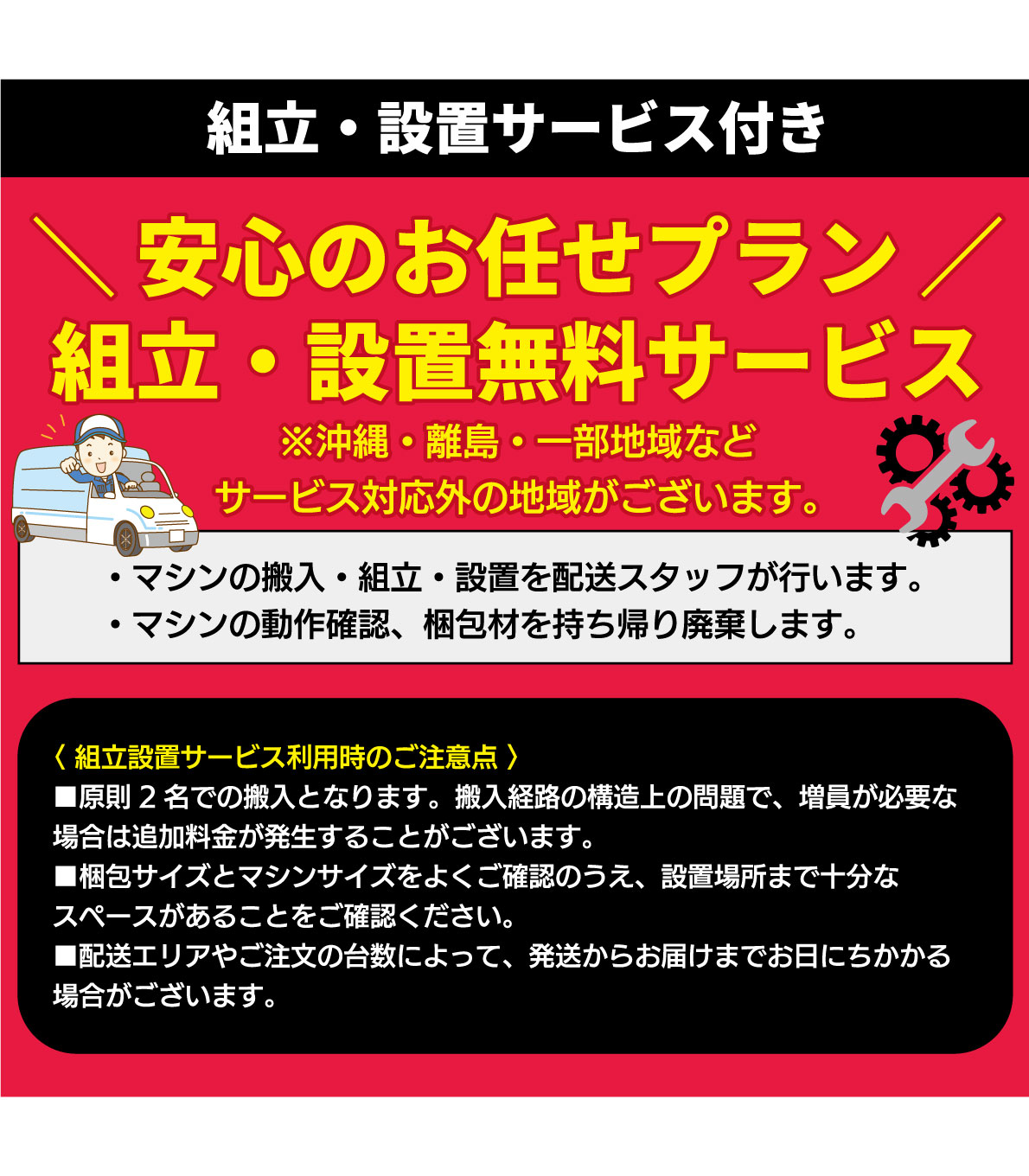 組立・設置サービス付き

＼ 安心のお任せプラン ／
組立・設置無料サービス

※沖縄・離島・一部地域など
サービス対応外の地域がございます。

・マシンの搬入・組立・設置を配送スタッフが行います。
・マシンの動作確認、梱包材を持ち帰り廃棄します。

〈 組立設置サービス利用時のご注意点 〉
■原則２名での搬入となります。搬入経路の構造上の問題で、増員が必要な場合は追加料金が発生することがございます。
■梱包サイズとマシンサイズをよくご確認のうえ、設置場所まで十分なスペースがあることをご確認ください。
■配送エリアやご注文の台数によって、発送からお届けまでお日にちかかる場合がございます。